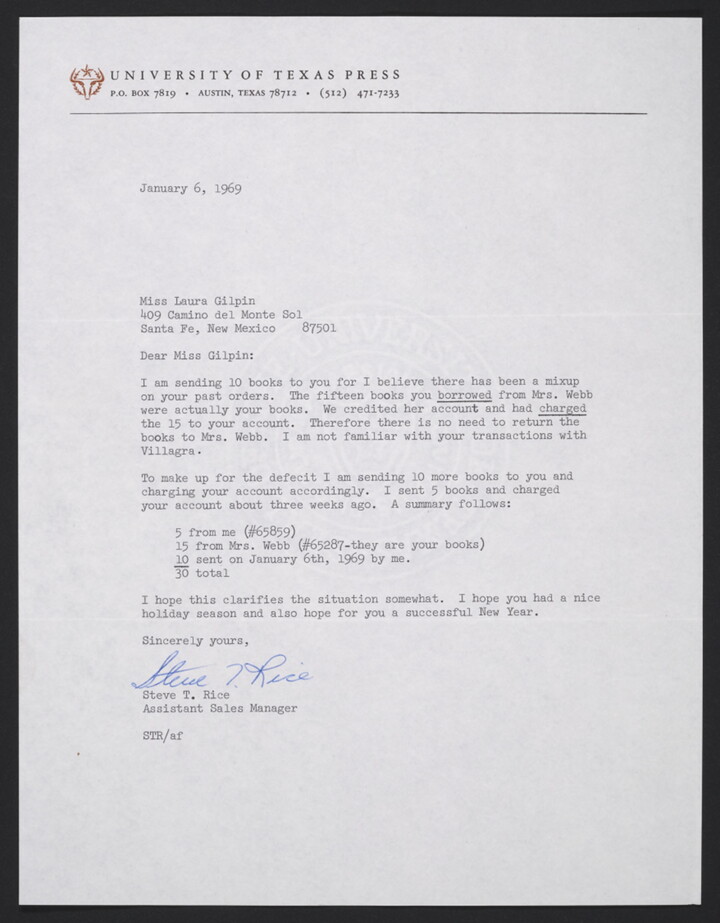 UNIVERSITY OF TEXAS PRESS
P.O. BOX 7819 • AUSTIN, TEXAS 78712 • (512) 471-7233

January 6, 1969

Miss Laura Gilpin
409 Camino del Monte Sol
Santa Fe, New Mexico 87501

Dear Miss Gilpin:

I am sending 10 books to you for I believe there has been a mixup on your past orders. The fifteen books you borrowed from Mrs. Webb were actually your books. We credited her account and had charged the 15 to your account. Therefore there is no need to return the books to Mrs. Webb. I am not familiar with your transactions with Villagra.

To make up for the defecit I am sending 10 more books to you and charging your account accordingly. I sent 5 books and charged your account about three weeks ago. A summary follows:

5 from me (#65859)
15 from Mrs. Webb (#65287-they are your books)
10 sent on January 6th, 1969 by me.
30 total

I hope this clarifies the situation somewhat. I hope you had a nice holiday season and also hope for you a successful New Year.

Sincerely yours,

Steve T. Rice
Steve T. Rice
Assistant Sales Manager

STR/af